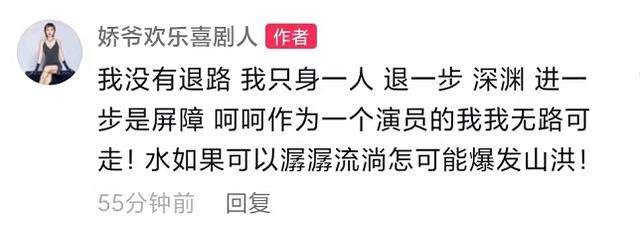 娇爷欢乐喜剧人 作者

我没有退路 我只身一人 退一步 深渊 进一步是屏障 呵呵作为一个演员的我我无路可走！水如果可以潺潺流淌怎可能爆发山洪！

55分钟前 回复